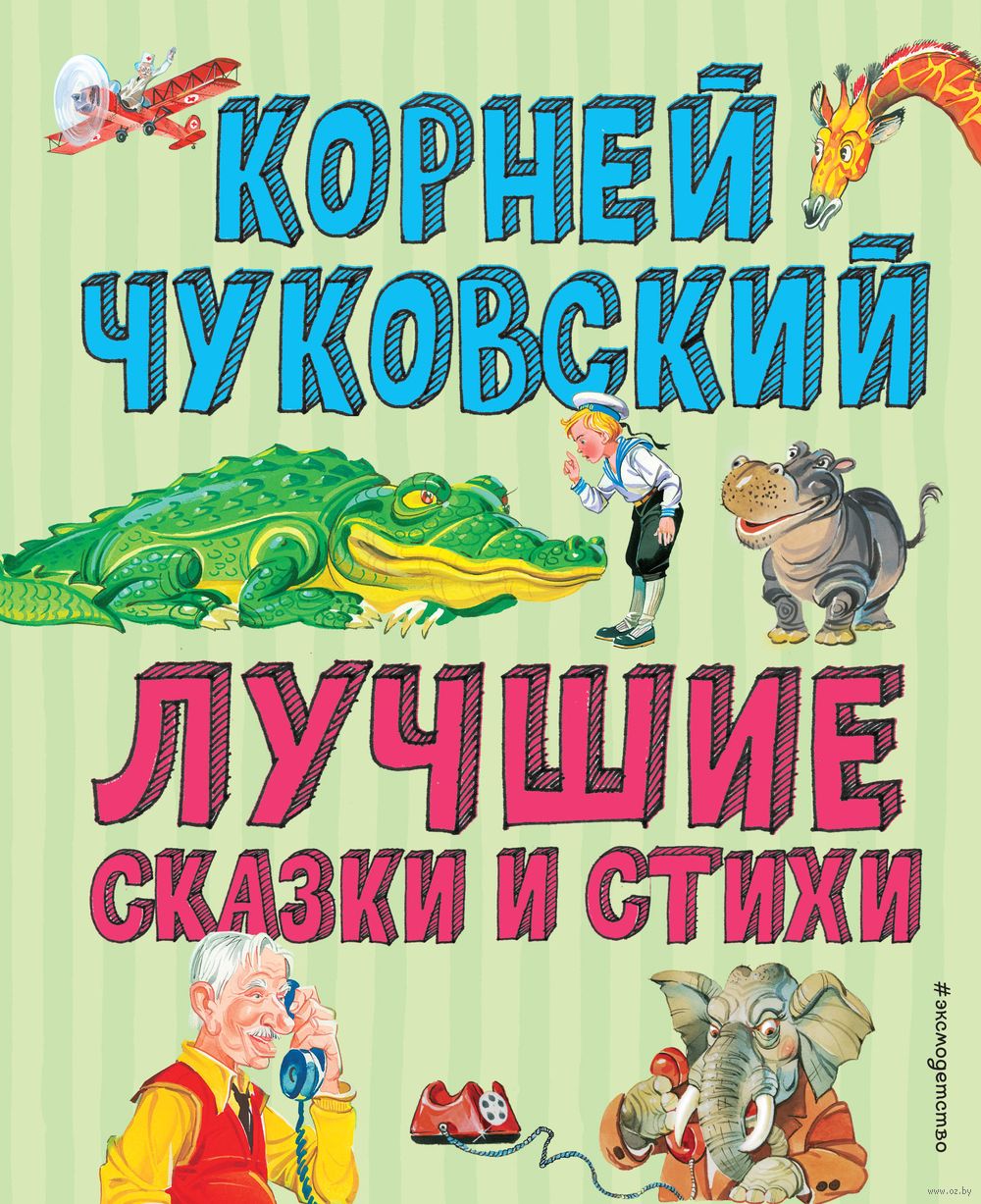 КОРНЕЙ ЧУКОВСКИЙ

ЛУЧШИЕ СКАЗКИ И СТИХИ

#эксмодетство

www.oz.by